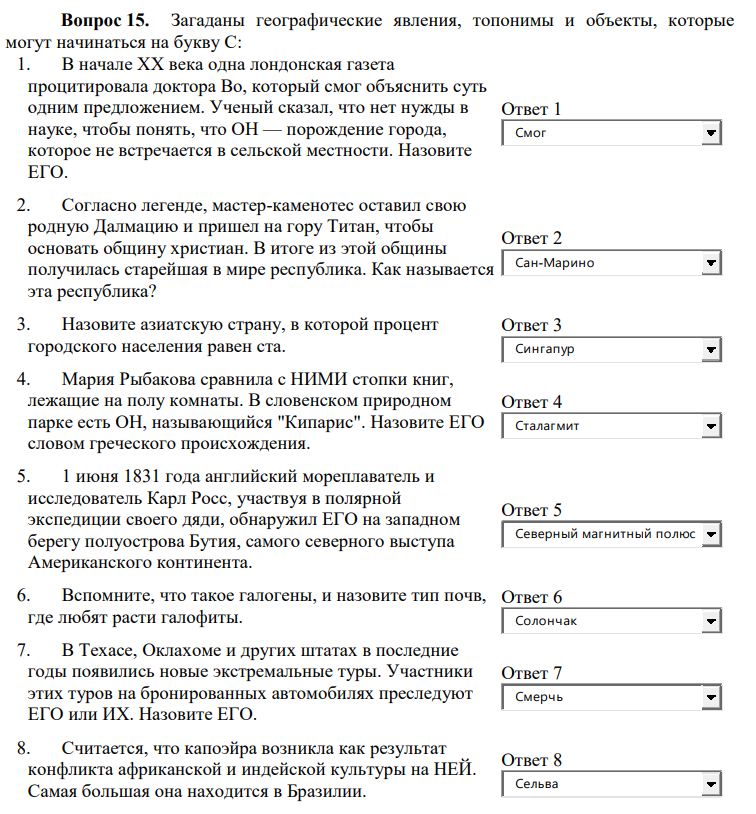 **Вопрос 15.** Загаданы географические явления, топонимы и объекты, которые могут начинаться на букву С:

1. В начале XX века одна лондонская газета процитировала доктора Во, который смог объяснить суть одним предложением. Ученый сказал, что нет нужды в науке, чтобы понять, что ОН — порождение города, которое не встречается в сельской местности. Назовите ЕГО.

Ответ 1
Смог

2. Согласно легенде, мастер-каменотес оставил свою родную Далмацию и пришел на гору Титан, чтобы основать общину христиан. В итоге из этой общины получилась старейшая в мире республика. Как называется эта республика?

Ответ 2
Сан-Марино

3. Назовите азиатскую страну, в которой процент городского населения равен ста.

Ответ 3
Сингапур

4. Мария Рыбакова сравнила с НИМИ стопки книг, лежащие на полу комнаты. В словенском природном парке есть ОН, называющийся "Кипарис". Назовите ЕГО словом греческого происхождения.

Ответ 4
Сталагмит

5. 1 июня 1831 года английский мореплаватель и исследователь Карл Росс, участвуя в полярной экспедиции своего дяди, обнаружил ЕГО на западном берегу полуострова Бутия, самого северного выступа Американского континента.

Ответ 5
Северный магнитный полюс

6. Вспомните, что такое галогены, и назовите тип почв, где любят расти галофиты.

Ответ 6
Солончак

7. В Техасе, Оклахоме и других штатах в последние годы появились новые экстремальные туры. Участники этих туров на бронированных автомобилях преследуют ЕГО или ИХ. Назовите ЕГО.

Ответ 7
Смерчь

8. Считается, что капоэйра возникла как результат конфликта африканской и индейской культуры на НЕЙ. Самая большая она находится в Бразилии.

Ответ 8
Сельва